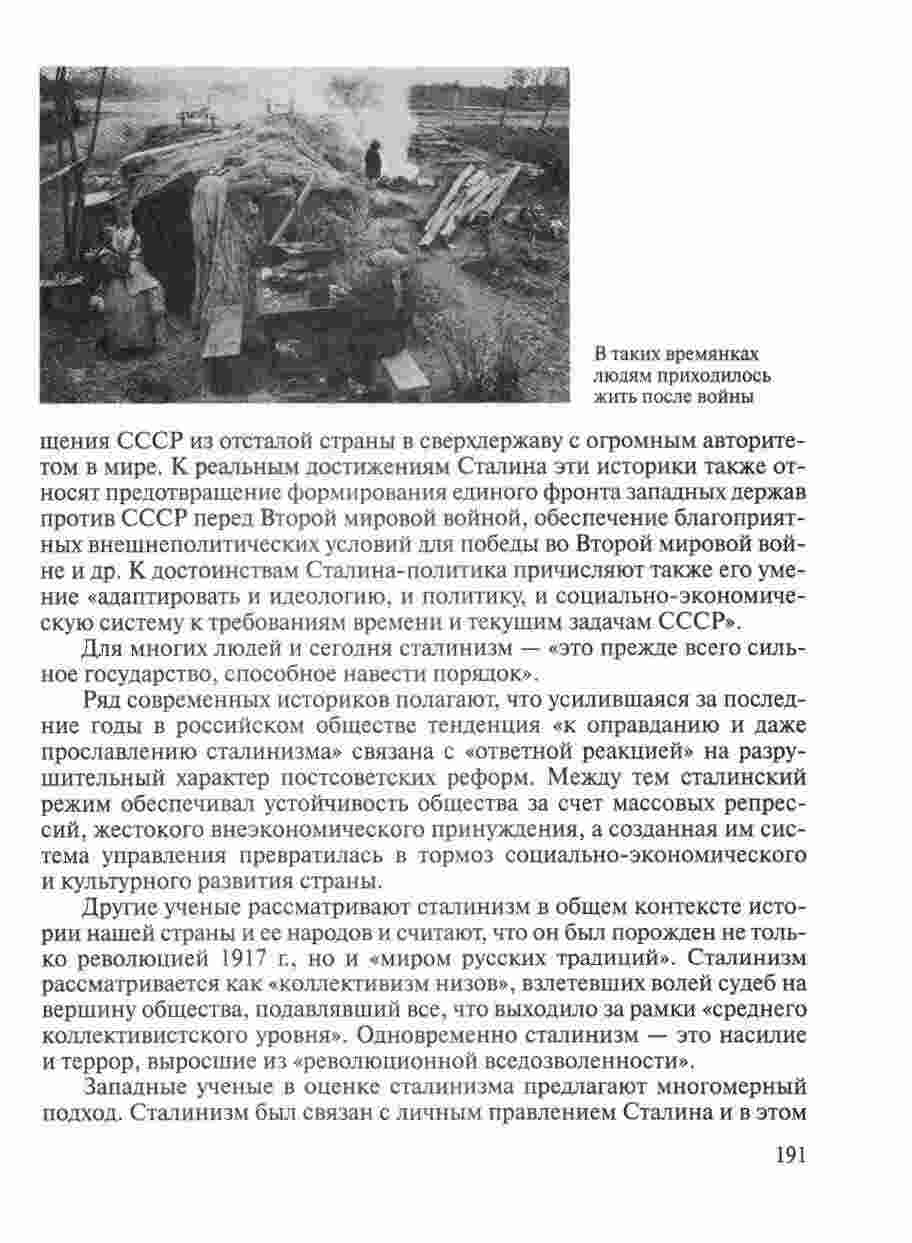 В таких времянках людям приходилось жить после войны

щения СССР из отсталой страны в сверхдержаву с огромным авторитетом в мире. К реальным достижениям Сталина эти историки также относят предотвращение формирования единого фронта западных держав против СССР перед Второй мировой войной, обеспечение благоприятных внешнеполитических условий для победы во Второй мировой войне и др. К достоинствам Сталина-политика причисляют также его умение «адаптировать и идеологию, и политику, и социально-экономическую систему к требованиям времени и текущим задачам СССР».

Для многих людей и сегодня сталинизм — «это прежде всего сильное государство, способное навести порядок».

Ряд современных историков полагают, что усилившаяся за последние годы в российском обществе тенденция «к оправданию и даже прославлению сталинизма» связана с «ответной реакцией» на разрушительный характер постсоветских реформ. Между тем сталинский режим обеспечивал устойчивость общества за счет массовых репрессий, жестокого внеэкономического принуждения, а созданная им система управления превратилась в тормоз социально-экономического и культурного развития страны.

Другие ученые рассматривают сталинизм в общем контексте истории нашей страны и ее народов и считают, что он был порожден не только революцией 1917 г., но и «миром русских традиций». Сталинизм рассматривается как «коллективизм низов», взлетевших волей судеб на вершину общества, подавлявший все, что выходило за рамки «среднего коллективистского уровня». Одновременно сталинизм — это насилие и террор, выросшие из «революционной вседозволенности».

Западные ученые в оценке сталинизма предлагают многомерный подход. Сталинизм был связан с личным правлением Сталина и в этом

191